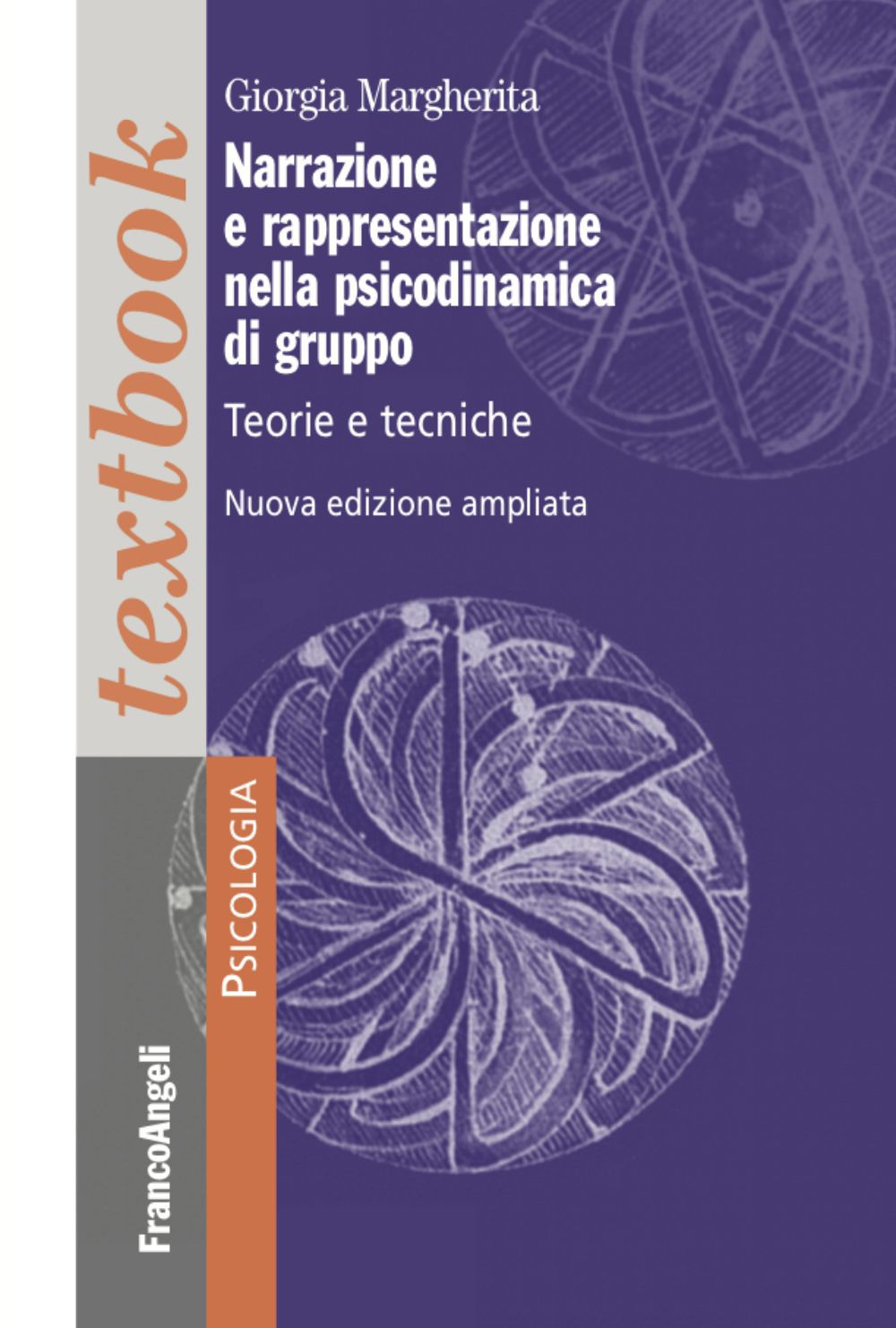 textbook

Giorgia Margherita

Narrazione e rappresentazione nella psicodinamica di gruppo

Teorie e tecniche

Nuova edizione ampliata

PSICOLOGIA

FrancoAngeli